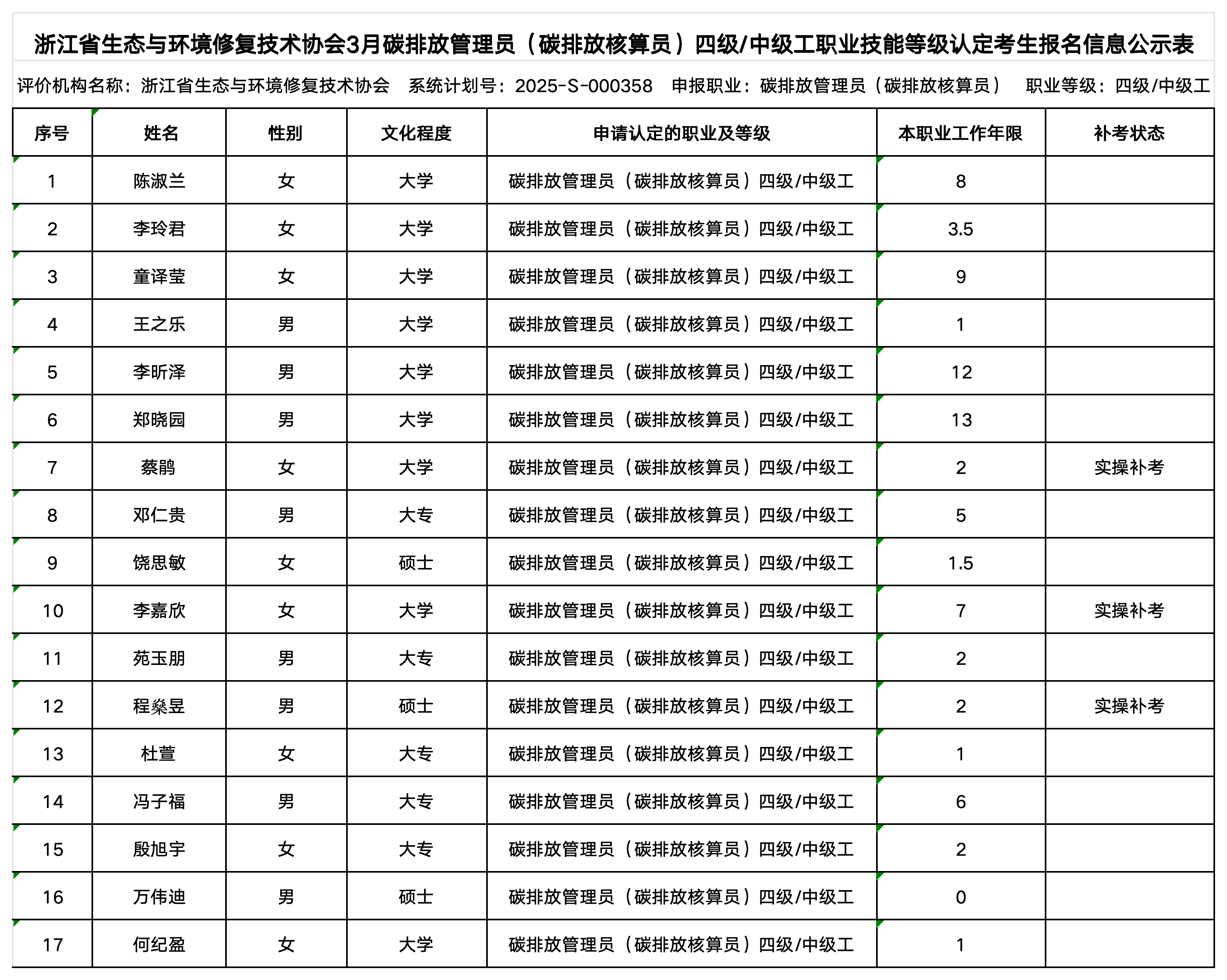 浙江省生态与环境修复技术协会3月碳排放管理员（碳排放核算员）四级/中级工职业技能等级认定考生报名信息公示表

评价机构名称：浙江省生态与环境修复技术协会　系统计划号：2025-S-000358　申报职业：碳排放管理员（碳排放核算员）　职业等级：四级/中级工

| 序号 | 姓名 | 性别 | 文化程度 | 申请认定的职业及等级 | 本职业工作年限 | 补考状态 |
|---|---|---|---|---|---|---|
| 1 | 陈淑兰 | 女 | 大学 | 碳排放管理员（碳排放核算员）四级/中级工 | 8 | |
| 2 | 李玲君 | 女 | 大学 | 碳排放管理员（碳排放核算员）四级/中级工 | 3.5 | |
| 3 | 童译莹 | 女 | 大学 | 碳排放管理员（碳排放核算员）四级/中级工 | 9 | |
| 4 | 王之乐 | 男 | 大学 | 碳排放管理员（碳排放核算员）四级/中级工 | 1 | |
| 5 | 李昕泽 | 男 | 大学 | 碳排放管理员（碳排放核算员）四级/中级工 | 12 | |
| 6 | 郑晓园 | 男 | 大学 | 碳排放管理员（碳排放核算员）四级/中级工 | 13 | |
| 7 | 蔡鹃 | 女 | 大学 | 碳排放管理员（碳排放核算员）四级/中级工 | 2 | 实操补考 |
| 8 | 邓仁贵 | 男 | 大专 | 碳排放管理员（碳排放核算员）四级/中级工 | 5 | |
| 9 | 饶思敏 | 女 | 硕士 | 碳排放管理员（碳排放核算员）四级/中级工 | 1.5 | |
| 10 | 李嘉欣 | 女 | 大学 | 碳排放管理员（碳排放核算员）四级/中级工 | 7 | 实操补考 |
| 11 | 苑玉朋 | 男 | 大专 | 碳排放管理员（碳排放核算员）四级/中级工 | 2 | |
| 12 | 程燊昱 | 男 | 硕士 | 碳排放管理员（碳排放核算员）四级/中级工 | 2 | 实操补考 |
| 13 | 杜萱 | 女 | 大专 | 碳排放管理员（碳排放核算员）四级/中级工 | 1 | |
| 14 | 冯子福 | 男 | 大专 | 碳排放管理员（碳排放核算员）四级/中级工 | 6 | |
| 15 | 殷旭宇 | 女 | 大专 | 碳排放管理员（碳排放核算员）四级/中级工 | 2 | |
| 16 | 万伟迪 | 男 | 硕士 | 碳排放管理员（碳排放核算员）四级/中级工 | 0 | |
| 17 | 何纪盈 | 女 | 大学 | 碳排放管理员（碳排放核算员）四级/中级工 | 1 | |